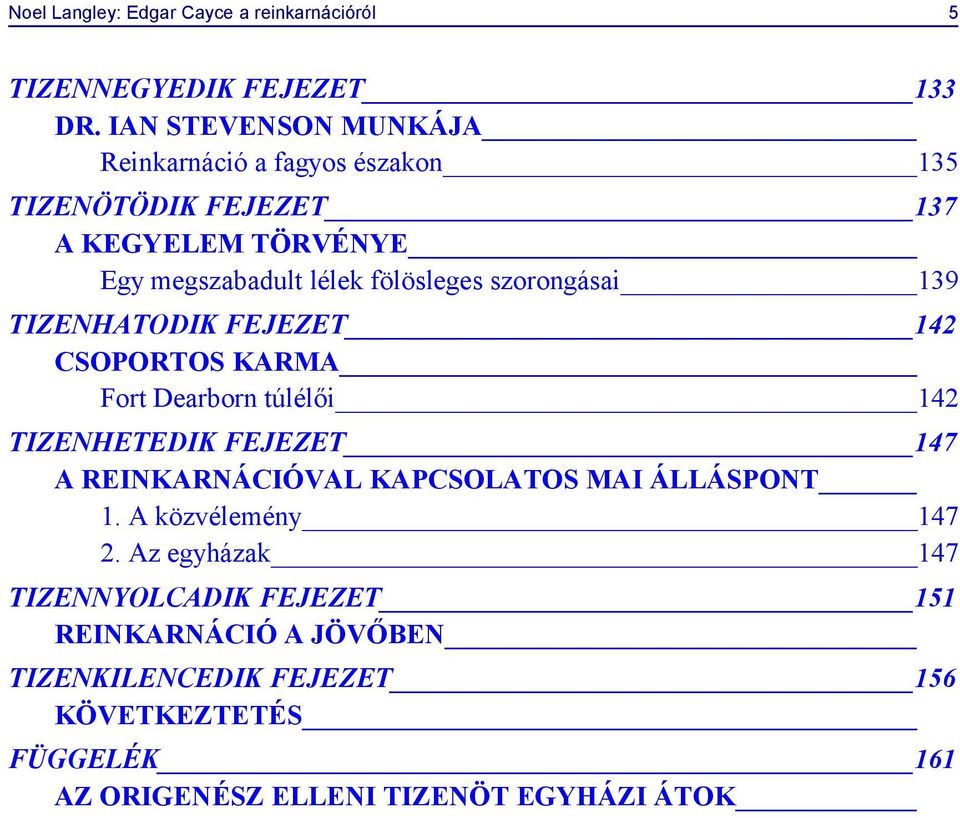 Noel Langley: Edgar Cayce a reinkarnációról 5

TIZENNEGYEDIK FEJEZET 133
DR. IAN STEVENSON MUNKÁJA
Reinkarnáció a fagyos északon 135
TIZENÖTÖDIK FEJEZET 137
A KEGYELEM TÖRVÉNYE
Egy megszabadult lélek fölösleges szorongásai 139
TIZENHATODIK FEJEZET 142
CSOPORTOS KARMA
Fort Dearborn túlélői 142
TIZENHETEDIK FEJEZET 147
A REINKARNÁCIÓVAL KAPCSOLATOS MAI ÁLLÁSPONT
1. A közvélemény 147
2. Az egyházak 147
TIZENNYOLCADIK FEJEZET 151
REINKARNÁCIÓ A JÖVŐBEN
TIZENKILENCEDIK FEJEZET 156
KÖVETKEZTETÉS
FÜGGELÉK 161
AZ ORIGENÉSZ ELLENI TIZENÖT EGYHÁZI ÁTOK